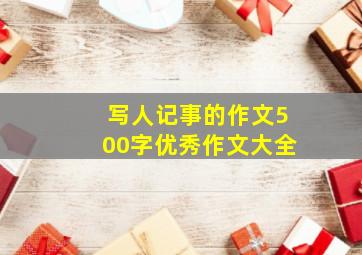 写人记事的作文500字优秀作文大全